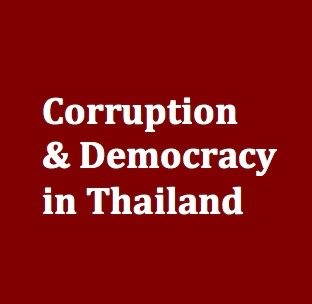 Corruption
& Democracy
in Thailand